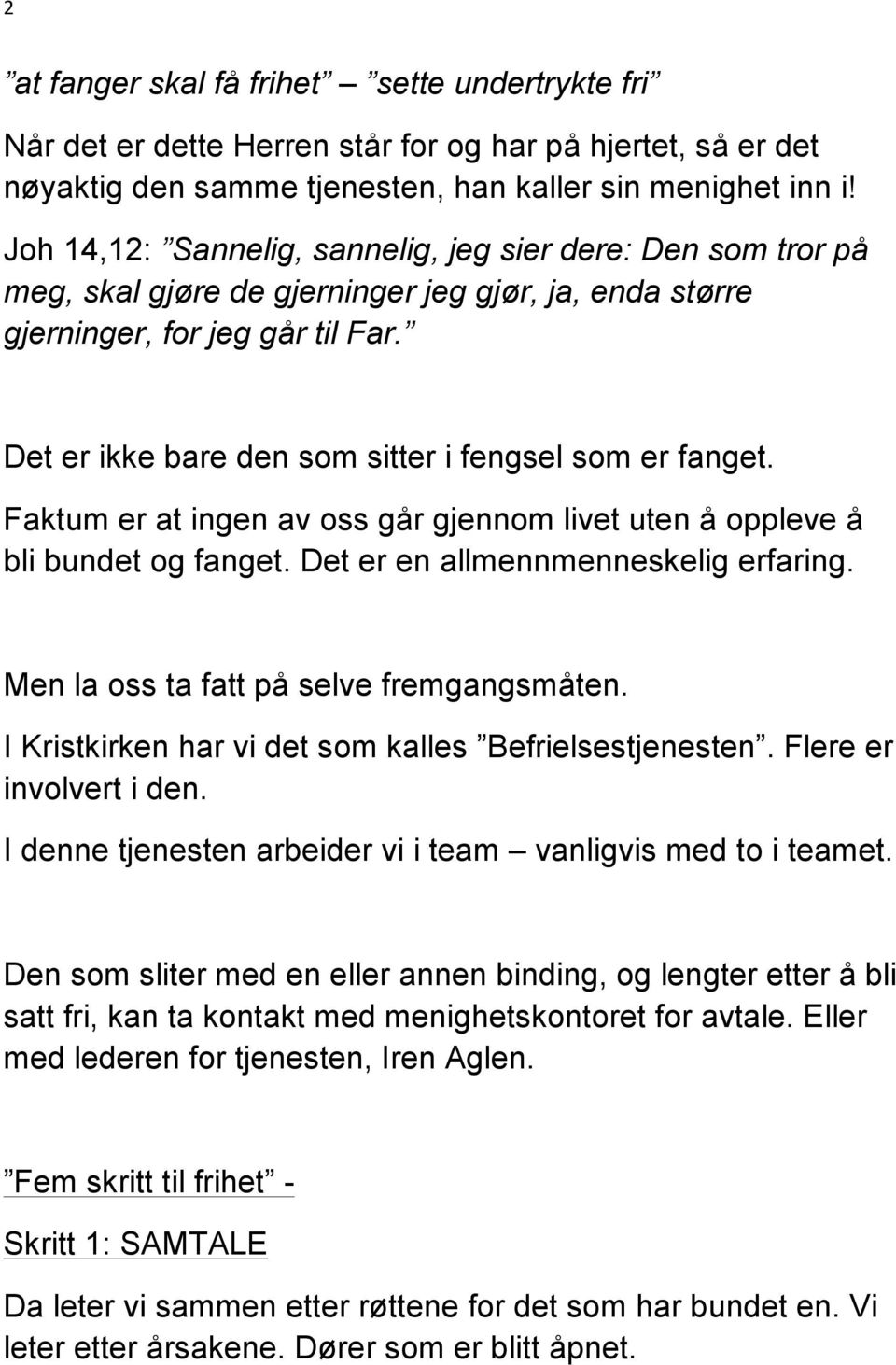 2

”at fanger skal få frihet” – ”sette undertrykte fri”

Når det er dette Herren står for og har på hjertet, så er det nøyaktig den samme tjenesten, han kaller sin menighet inn i!

Joh 14,12: ”Sannelig, sannelig, jeg sier dere: Den som tror på meg, skal gjøre de gjerninger jeg gjør, ja, enda større gjerninger, for jeg går til Far.”

Det er ikke bare den som sitter i fengsel som er fanget.

Faktum er at ingen av oss går gjennom livet uten å oppleve å bli bundet og fanget. Det er en allmennmenneskelig erfaring.

Men la oss ta fatt på selve fremgangsmåten.

I Kristkirken har vi det som kalles ”Befrielsestjenesten”. Flere er involvert i den.

I denne tjenesten arbeider vi i team – vanligvis med to i teamet.

Den som sliter med en eller annen binding, og lengter etter å bli satt fri, kan ta kontakt med menighetskontoret for avtale. Eller med lederen for tjenesten, Iren Aglen.

”Fem skritt til frihet” -

Skritt 1: SAMTALE

Da leter vi sammen etter røttene for det som har bundet en. Vi leter etter årsakene. Dører som er blitt åpnet.